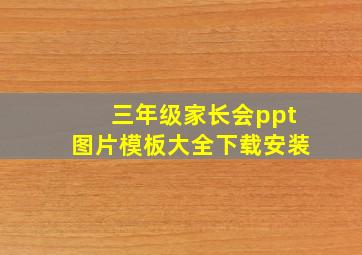 三年级家长会ppt
图片模板大全下载安装